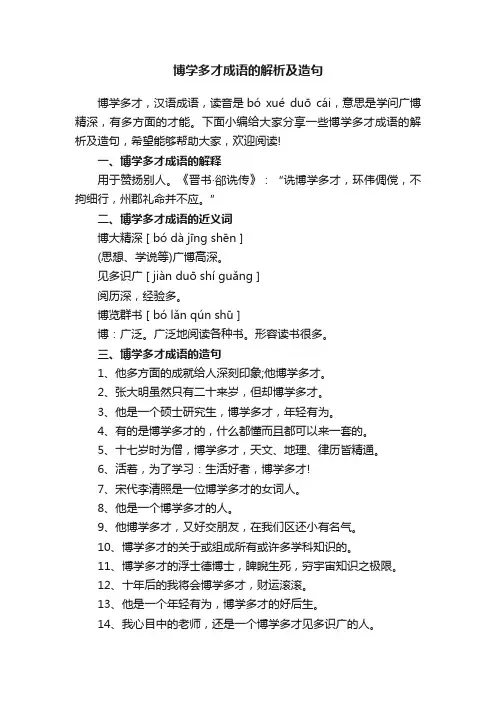 博学多才成语的解析及造句

博学多才，汉语成语，读音是 bó xué duō cái，意思是学问广博精深，有多方面的才能。下面小编给大家分享一些博学多才成语的解析及造句，希望能够帮助大家，欢迎阅读!

一、博学多才成语的解释

用于赞扬别人。《晋书·郤诜传》："诜博学多才，环伟倜傥，不拘细行，州郡礼命并不应。"

二、博学多才成语的近义词

博大精深 [ bó dà jīng shēn ]

(思想、学说等)广博高深。

见多识广 [ jiàn duō shí guǎng ]

阅历深，经验多。

博览群书 [ bó lǎn qún shū ]

博：广泛。广泛地阅读各种书。形容读书很多。

三、博学多才成语的造句

1、他多方面的成就给人深刻印象;他博学多才。

2、张大明虽然只有二十来岁，但却博学多才。

3、他是一个硕士研究生，博学多才，年轻有为。

4、有的是博学多才的，什么都懂而且都可以来一套的。

5、十七岁时为僧，博学多才，天文、地理、律历皆精通。

6、活着，为了学习：生活好者，博学多才!

7、宋代李清照是一位博学多才的女词人。

8、他是一个博学多才的人。

9、他博学多才，又好交朋友，在我们区还小有名气。

10、博学多才的关于或组成所有或许多学科知识的。

11、博学多才的浮士德博士，睥睨生死，穷宇宙知识之极限。

12、十年后的我将会博学多才，财运滚滚。

13、他是一个年轻有为，博学多才的好后生。

14、我心目中的老师，还是一个博学多才见多识广的人。